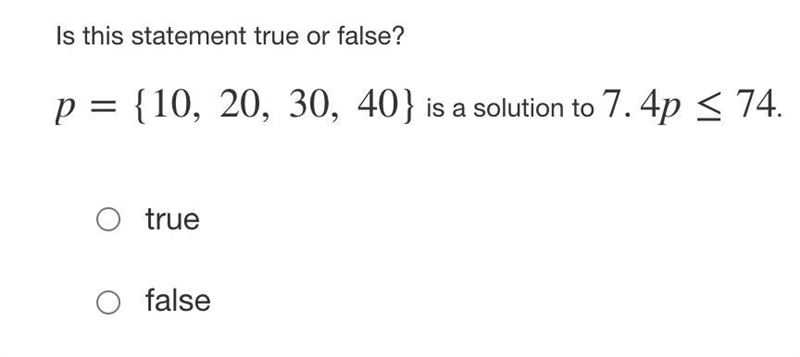 Is this statement true or false?

$p = \{10, 20, 30, 40\}$ is a solution to $7.4p \leq 74$.

true

false